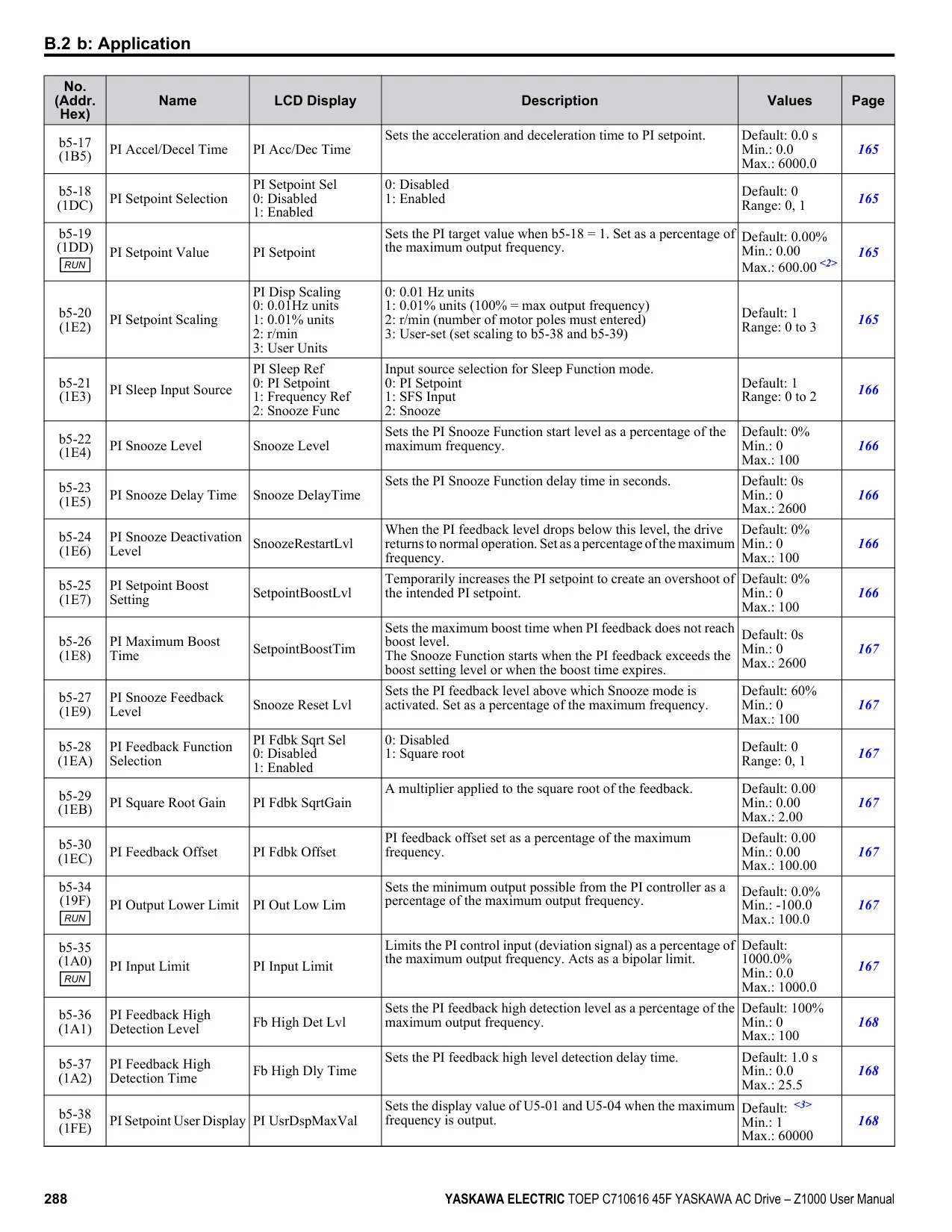 B.2 b: Application

| No. (Addr. Hex) | Name | LCD Display | Description | Values | Page |
|---|---|---|---|---|---|
| b5-17 (1B5) | PI Accel/Decel Time | PI Acc/Dec Time | Sets the acceleration and deceleration time to PI setpoint. | Default: 0.0 s Min.: 0.0 Max.: 6000.0 | 165 |
| b5-18 (1DC) | PI Setpoint Selection | PI Setpoint Sel 0: Disabled 1: Enabled | 0: Disabled 1: Enabled | Default: 0 Range: 0, 1 | 165 |
| b5-19 (1DD) RUN | PI Setpoint Value | PI Setpoint | Sets the PI target value when b5-18 = 1. Set as a percentage of the maximum output frequency. | Default: 0.00% Min.: 0.00 Max.: 600.00 <2> | 165 |
| b5-20 (1E2) | PI Setpoint Scaling | PI Disp Scaling 0: 0.01Hz units 1: 0.01% units 2: r/min 3: User Units | 0: 0.01 Hz units 1: 0.01% units (100% = max output frequency) 2: r/min (number of motor poles must entered) 3: User-set (set scaling to b5-38 and b5-39) | Default: 1 Range: 0 to 3 | 165 |
| b5-21 (1E3) | PI Sleep Input Source | PI Sleep Ref 0: PI Setpoint 1: Frequency Ref 2: Snooze Func | Input source selection for Sleep Function mode. 0: PI Setpoint 1: SFS Input 2: Snooze | Default: 1 Range: 0 to 2 | 166 |
| b5-22 (1E4) | PI Snooze Level | Snooze Level | Sets the PI Snooze Function start level as a percentage of the maximum frequency. | Default: 0% Min.: 0 Max.: 100 | 166 |
| b5-23 (1E5) | PI Snooze Delay Time | Snooze DelayTime | Sets the PI Snooze Function delay time in seconds. | Default: 0s Min.: 0 Max.: 2600 | 166 |
| b5-24 (1E6) | PI Snooze Deactivation Level | SnoozeRestartLvl | When the PI feedback level drops below this level, the drive returns to normal operation. Set as a percentage of the maximum frequency. | Default: 0% Min.: 0 Max.: 100 | 166 |
| b5-25 (1E7) | PI Setpoint Boost Setting | SetpointBoostLvl | Temporarily increases the PI setpoint to create an overshoot of the intended PI setpoint. | Default: 0% Min.: 0 Max.: 100 | 166 |
| b5-26 (1E8) | PI Maximum Boost Time | SetpointBoostTim | Sets the maximum boost time when PI feedback does not reach boost level. The Snooze Function starts when the PI feedback exceeds the boost setting level or when the boost time expires. | Default: 0s Min.: 0 Max.: 2600 | 167 |
| b5-27 (1E9) | PI Snooze Feedback Level | Snooze Reset Lvl | Sets the PI feedback level above which Snooze mode is activated. Set as a percentage of the maximum frequency. | Default: 60% Min.: 0 Max.: 100 | 167 |
| b5-28 (1EA) | PI Feedback Function Selection | PI Fdbk Sqrt Sel 0: Disabled 1: Enabled | 0: Disabled 1: Square root | Default: 0 Range: 0, 1 | 167 |
| b5-29 (1EB) | PI Square Root Gain | PI Fdbk SqrtGain | A multiplier applied to the square root of the feedback. | Default: 0.00 Min.: 0.00 Max.: 2.00 | 167 |
| b5-30 (1EC) | PI Feedback Offset | PI Fdbk Offset | PI feedback offset set as a percentage of the maximum frequency. | Default: 0.00 Min.: 0.00 Max.: 100.00 | 167 |
| b5-34 (19F) RUN | PI Output Lower Limit | PI Out Low Lim | Sets the minimum output possible from the PI controller as a percentage of the maximum output frequency. | Default: 0.0% Min.: -100.0 Max.: 100.0 | 167 |
| b5-35 (1A0) RUN | PI Input Limit | PI Input Limit | Limits the PI control input (deviation signal) as a percentage of the maximum output frequency. Acts as a bipolar limit. | Default: 1000.0% Min.: 0.0 Max.: 1000.0 | 167 |
| b5-36 (1A1) | PI Feedback High Detection Level | Fb High Det Lvl | Sets the PI feedback high detection level as a percentage of the maximum output frequency. | Default: 100% Min.: 0 Max.: 100 | 168 |
| b5-37 (1A2) | PI Feedback High Detection Time | Fb High Dly Time | Sets the PI feedback high level detection delay time. | Default: 1.0 s Min.: 0.0 Max.: 25.5 | 168 |
| b5-38 (1FE) | PI Setpoint User Display | PI UsrDspMaxVal | Sets the display value of U5-01 and U5-04 when the maximum frequency is output. | Default: <3> Min.: 1 Max.: 60000 | 168 |

288 YASKAWA ELECTRIC TOEP C710616 45F YASKAWA AC Drive – Z1000 User Manual